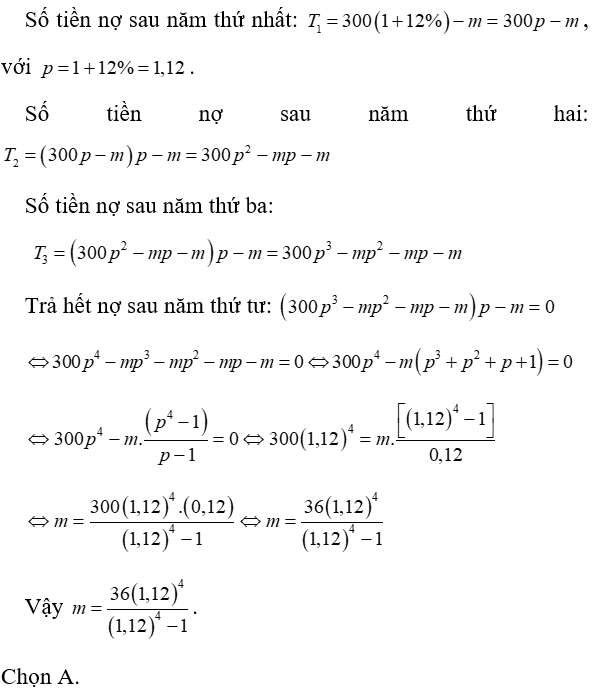 Số tiền nợ sau năm thứ nhất: $T_1 = 300(1+12\%) - m = 300p - m$, với $p = 1 + 12\% = 1,12$.

Số tiền nợ sau năm thứ hai: $T_2 = (300p - m)p - m = 300p^2 - mp - m$

Số tiền nợ sau năm thứ ba:

$T_3 = (300p^2 - mp - m)p - m = 300p^3 - mp^2 - mp - m$

Trả hết nợ sau năm thứ tư: $(300p^3 - mp^2 - mp - m)p - m = 0$

$\Leftrightarrow 300p^4 - mp^3 - mp^2 - mp - m = 0 \Leftrightarrow 300p^4 - m(p^3 + p^2 + p + 1) = 0$

$\Leftrightarrow 300p^4 - m.\frac{(p^4 - 1)}{p - 1} = 0 \Leftrightarrow 300(1,12)^4 = m.\frac{[(1,12)^4 - 1]}{0,12}$

$\Leftrightarrow m = \frac{300(1,12)^4.(0,12)}{(1,12)^4 - 1} \Leftrightarrow m = \frac{36(1,12)^4}{(1,12)^4 - 1}$

Vậy $m = \frac{36(1,12)^4}{(1,12)^4 - 1}$.

Chọn A.